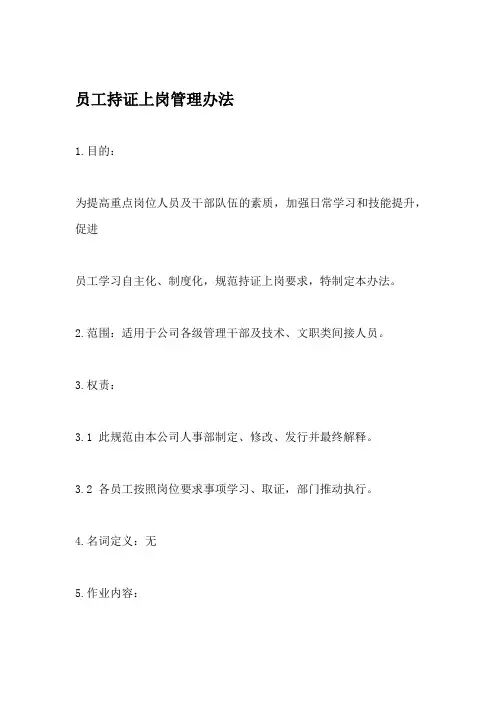 员工持证上岗管理办法

1.目的：

为提高重点岗位人员及干部队伍的素质，加强日常学习和技能提升，促进

员工学习自主化、制度化，规范持证上岗要求，特制定本办法。

2.范围：适用于公司各级管理干部及技术、文职类间接人员。

3.权责：

3.1 此规范由本公司人事部制定、修改、发行并最终解释。

3.2 各员工按照岗位要求事项学习、取证，部门推动执行。

4.名词定义：无

5.作业内容：